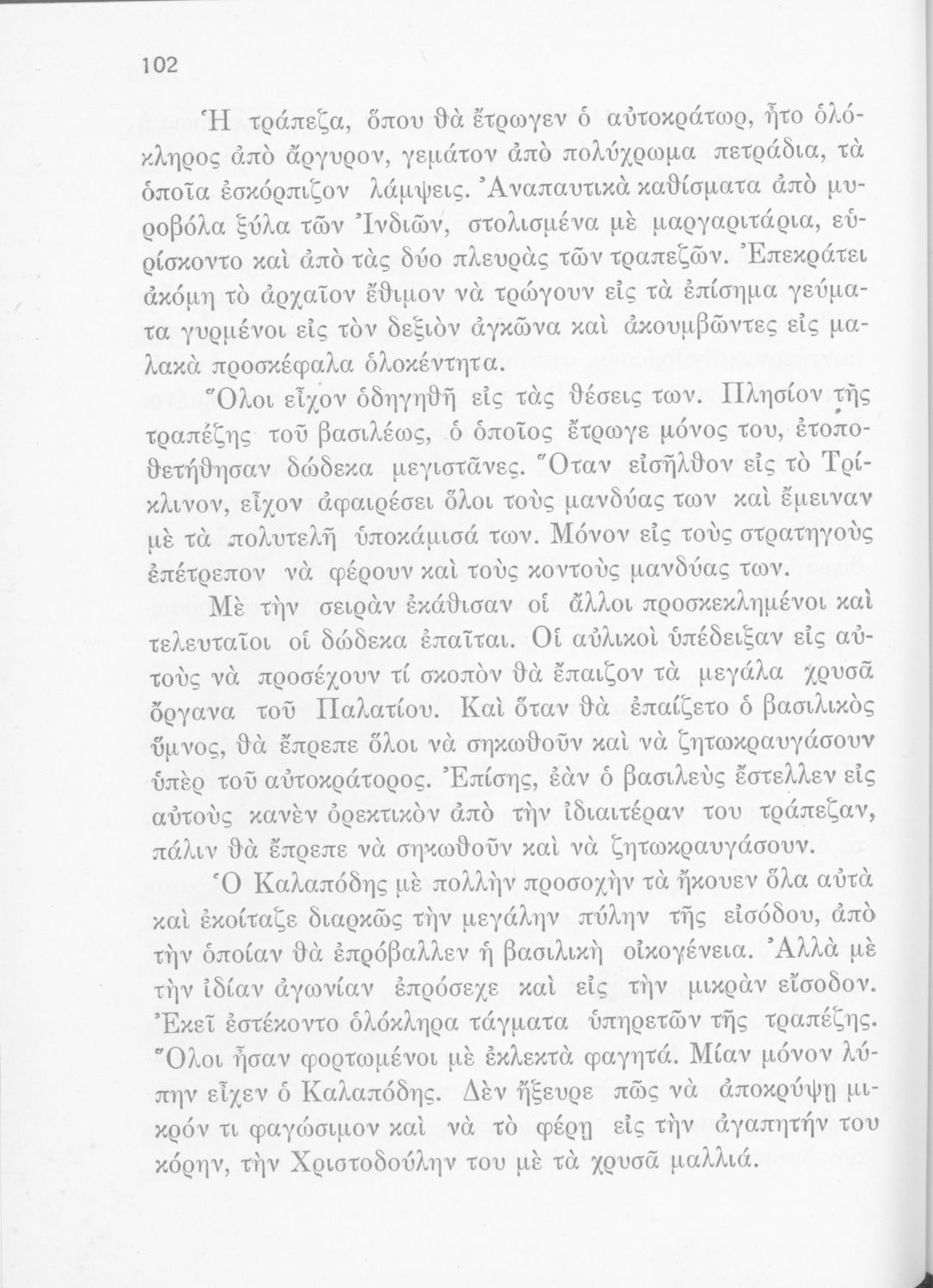 102

Ἡ τράπεζα, ὅπου θὰ ἔτρωγεν ὁ αὐτοκράτωρ, ἦτο ὁλόκληρος ἀπὸ ἄργυρον, γεμάτον ἀπὸ πολύχρωμα πετράδια, τὰ ὁποῖα ἐσκόρπιζον λάμψεις. Ἀναπαυτικὰ καθίσματα ἀπὸ μυροβόλα ξύλα τῶν Ἰνδιῶν, στολισμένα μὲ μαργαριτάρια, εὑρίσκοντο καὶ ἀπὸ τὰς δύο πλευρὰς τῶν τραπεζῶν. Ἐπεκράτει ἀκόμη τὸ ἀρχαῖον ἔθιμον νὰ τρώγουν εἰς τὰ ἐπίσημα γεύματα γυρμένοι εἰς τὸν δεξιὸν ἀγκῶνα καὶ ἀκουμβῶντες εἰς μαλακὰ προσκέφαλα ὁλοκέντητα.

Ὅλοι εἶχον ὁδηγηθῆ εἰς τὰς θέσεις των. Πλησίον τῆς τραπέζης τοῦ βασιλέως, ὁ ὁποῖος ἔτρωγε μόνος του, ἐτοποθετήθησαν δώδεκα μεγιστᾶνες. Ὅταν εἰσῆλθον εἰς τὸ Τρίκλινον, εἶχον ἀφαιρέσει ὅλοι τοὺς μανδύας των καὶ ἔμειναν μὲ τὰ πολυτελῆ ὑποκάμισά των. Μόνον εἰς τοὺς στρατηγοὺς ἐπέτρεπον νὰ φέρουν καὶ τοὺς κοντοὺς μανδύας των.

Μὲ τὴν σειρὰν ἐκάθισαν οἱ ἄλλοι προσκεκλημένοι καὶ τελευταῖοι οἱ δώδεκα ἐπαῖται. Οἱ αὐλικοὶ ὑπέδειξαν εἰς αὐτοὺς νὰ προσέχουν τί σκοπὸν θὰ ἔπαιζον τὰ μεγάλα χρυσᾶ ὄργανα τοῦ Παλατίου. Καὶ ὅταν θὰ ἐπαίζετο ὁ βασιλικὸς ὕμνος, θὰ ἔπρεπε ὅλοι νὰ σηκωθοῦν καὶ νὰ ζητωκραυγάσουν ὑπὲρ τοῦ αὐτοκράτορος. Ἐπίσης, ἐὰν ὁ βασιλεὺς ἔστελλεν εἰς αὐτοὺς κανὲν ὀρεκτικὸν ἀπὸ τὴν ἰδιαιτέραν του τράπεζαν, πάλιν θὰ ἔπρεπε νὰ σηκωθοῦν καὶ νὰ ζητωκραυγάσουν.

Ὁ Καλαπόδης μὲ πολλὴν προσοχὴν τὰ ἤκουεν ὅλα αὐτὰ καὶ ἐκοίταζε διαρκῶς τὴν μεγάλην πύλην τῆς εἰσόδου, ἀπὸ τὴν ὁποίαν θὰ ἐπρόβαλλεν ἡ βασιλικὴ οἰκογένεια. Ἀλλὰ μὲ τὴν ἰδίαν ἀγωνίαν ἐπρόσεχε καὶ εἰς τὴν μικρὰν εἴσοδον. Ἐκεῖ ἐστέκοντο ὁλόκληρα τάγματα ὑπηρετῶν τῆς τραπέζης. Ὅλοι ἦσαν φορτωμένοι μὲ ἐκλεκτὰ φαγητά. Μίαν μόνον λύπην εἶχεν ὁ Καλαπόδης. Δὲν ἤξευρε πῶς νὰ ἀποκρύψῃ μικρόν τι φαγώσιμον καὶ νὰ τὸ φέρῃ εἰς τὴν ἀγαπητήν του κόρην, τὴν Χριστοδούλην του μὲ τὰ χρυσᾶ μαλλιά.